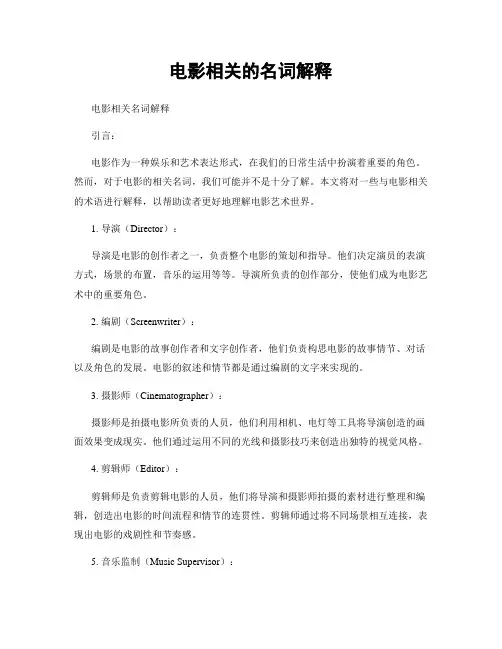 电影相关的名词解释

电影相关名词解释

引言：

电影作为一种娱乐和艺术表达形式，在我们的日常生活中扮演着重要的角色。然而，对于电影的相关名词，我们可能并不是十分了解。本文将对一些与电影相关的术语进行解释，以帮助读者更好地理解电影艺术世界。

1. 导演（Director）：

导演是电影的创作者之一，负责整个电影的策划和指导。他们决定演员的表演方式，场景的布置，音乐的运用等等。导演所负责的创作部分，使他们成为电影艺术中的重要角色。

2. 编剧（Screenwriter）：

编剧是电影的故事创作者和文字创作者，他们负责构思电影的故事情节、对话以及角色的发展。电影的叙述和情节都是通过编剧的文字来实现的。

3. 摄影师（Cinematographer）：

摄影师是拍摄电影所负责的人员，他们利用相机、电灯等工具将导演创造的画面效果变成现实。他们通过运用不同的光线和摄影技巧来创造出独特的视觉风格。

4. 剪辑师（Editor）：

剪辑师是负责剪辑电影的人员，他们将导演和摄影师拍摄的素材进行整理和编辑，创造出电影的时间流程和情节的连贯性。剪辑师通过将不同场景相互连接，表现出电影的戏剧性和节奏感。

5. 音乐监制（Music Supervisor）：